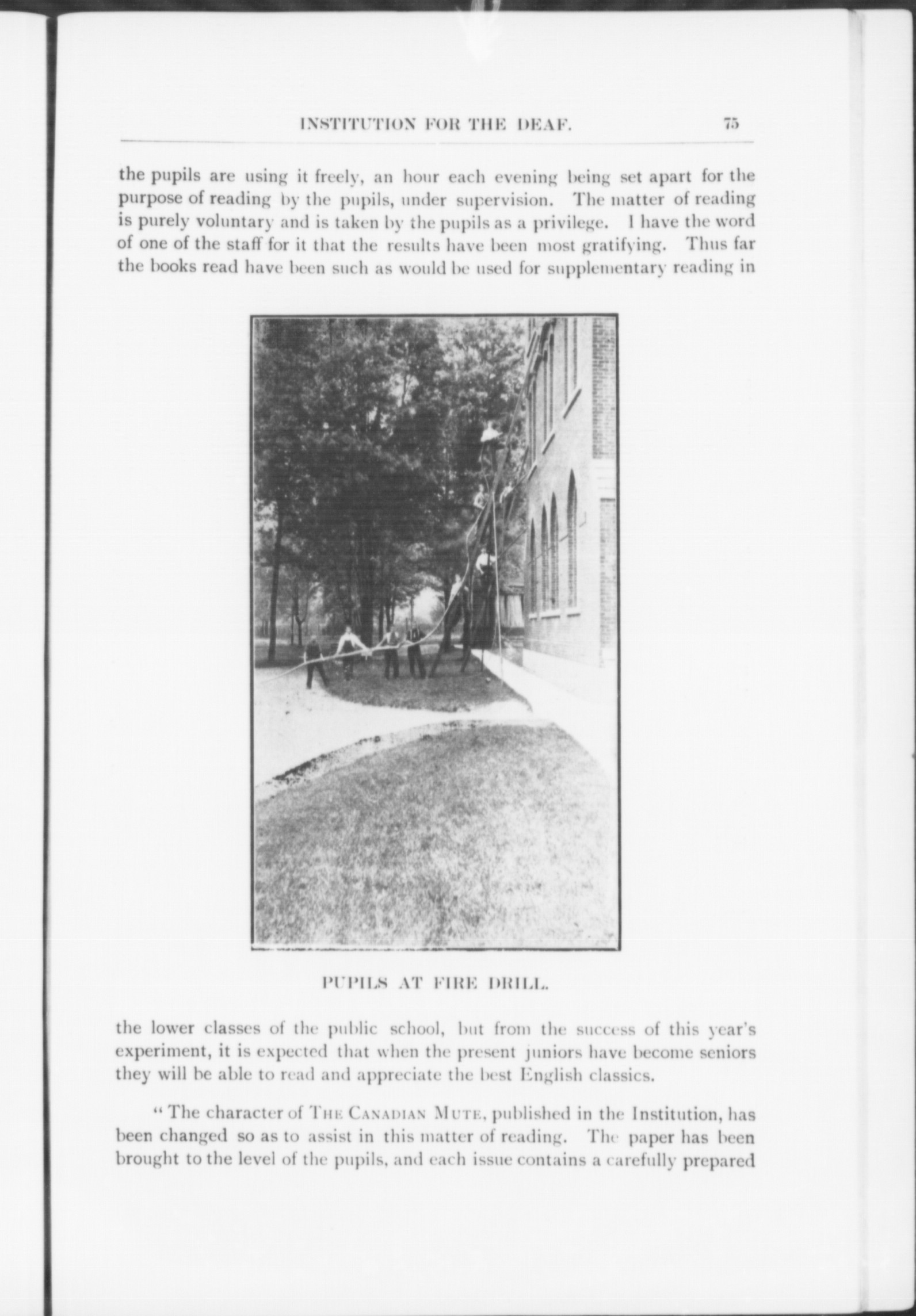 INSTITUTION FOR THE DEAF. 75

the pupils are using it freely, an hour each evening being set apart for the purpose of reading by the pupils, under supervision. The matter of reading is purely voluntary and is taken by the pupils as a privilege. I have the word of one of the staff for it that the results have been most gratifying. Thus far the books read have been such as would be used for supplementary reading in

PUPILS AT FIRE DRILL.

the lower classes of the public school, but from the success of this year's experiment, it is expected that when the present juniors have become seniors they will be able to read and appreciate the best English classics.

"The character of THE CANADIAN MUTE, published in the Institution, has been changed so as to assist in this matter of reading. The paper has been brought to the level of the pupils, and each issue contains a carefully prepared